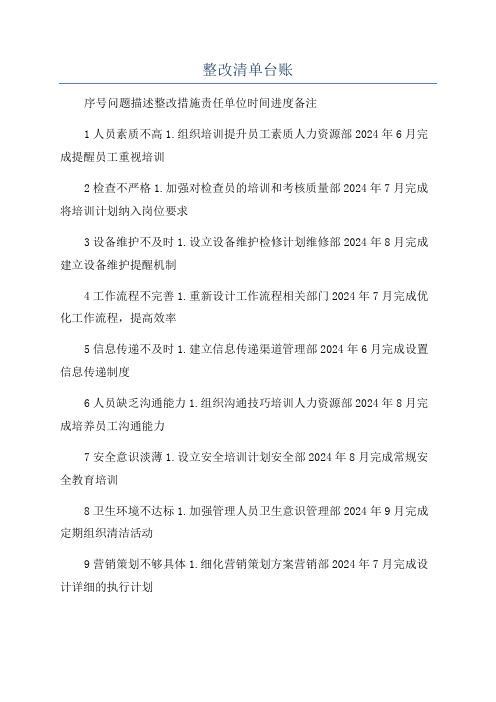 整改清单台账

序号问题描述整改措施责任单位时间进度备注

1 人员素质不高 1. 组织培训提升员工素质人力资源部 2024 年 6 月完成提醒员工重视培训

2 检查不严格 1. 加强对检查员的培训和考核质量部 2024 年 7 月完成将培训计划纳入岗位要求

3 设备维护不及时 1. 设立设备维护检修计划维修部 2024 年 8 月完成建立设备维护提醒机制

4 工作流程不完善 1. 重新设计工作流程相关部门 2024 年 7 月完成优化工作流程，提高效率

5 信息传递不及时 1. 建立信息传递渠道管理部 2024 年 6 月完成设置信息传递制度

6 人员缺乏沟通能力 1. 组织沟通技巧培训人力资源部 2024 年 8 月完成培养员工沟通能力

7 安全意识淡薄 1. 设立安全培训计划安全部 2024 年 8 月完成常规安全教育培训

8 卫生环境不达标 1. 加强管理人员卫生意识管理部 2024 年 9 月完成定期组织清洁活动

9 营销策划不够具体 1. 细化营销策划方案营销部 2024 年 7 月完成设计详细的执行计划